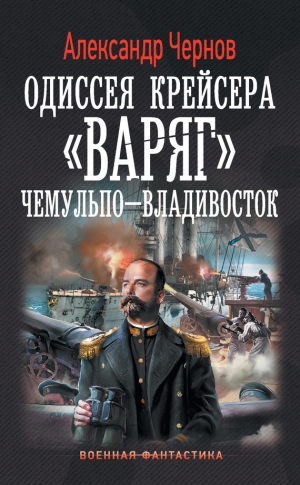 Александр Чернов

ОДИССЕЯ КРЕЙСЕРА «ВАРЯГ»

ЧЕМУЛЬПО—ВЛАДИВОСТОК

ВОЕННАЯ ФАНТАСТИКА